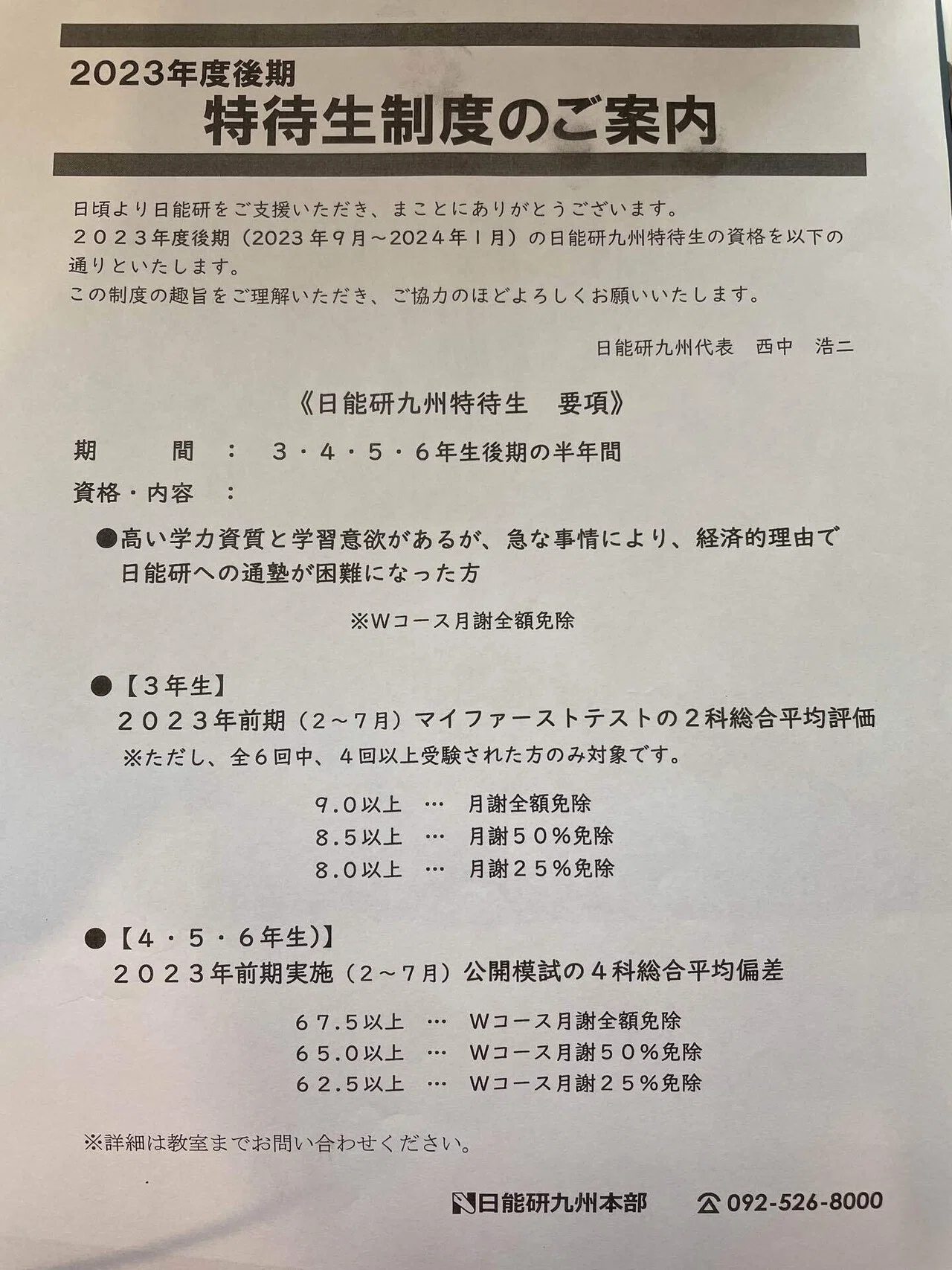 2023年度後期
特待生制度のご案内

日頃より日能研をご支援いただき、まことにありがとうございます。
２０２３年度後期（2023年9月～2024年1月）の日能研九州特待生の資格を以下の通りといたします。
この制度の趣旨をご理解いただき、ご協力のほどよろしくお願いいたします。

日能研九州代表　西中　浩二

《日能研九州特待生　要項》

期　　間　：　３・４・５・６年生後期の半年間

資格・内容　：

●高い学力資質と学習意欲があるが、急な事情により、経済的理由で日能研への通塾が困難になった方

※Wコース月謝全額免除

●【３年生】
２０２３年前期（２～７月）マイファーストテストの２科総合平均評価
※ただし、全６回中、４回以上受験された方のみ対象です。

９.０以上　…　月謝全額免除
８.５以上　…　月謝５０％免除
８.０以上　…　月謝２５％免除

●【４・５・６年生)】
２０２３年前期実施（２～７月）公開模試の４科総合平均偏差

６７.５以上　…　Wコース月謝全額免除
６５.０以上　…　Wコース月謝５０％免除
６２.５以上　…　Wコース月謝２５％免除

※詳細は教室までお問い合わせください。

日能研九州本部　092-526-8000